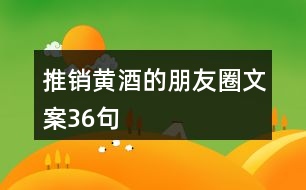 推销黄酒的朋友圈文案36句